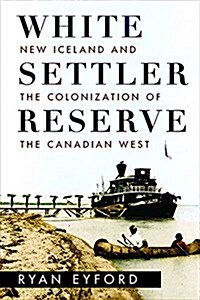 WHITE
NEW ICELAND AND
SETTLER
THE COLONIZATION OF
RESERVE
THE CANADIAN WEST

RYAN EYFORD